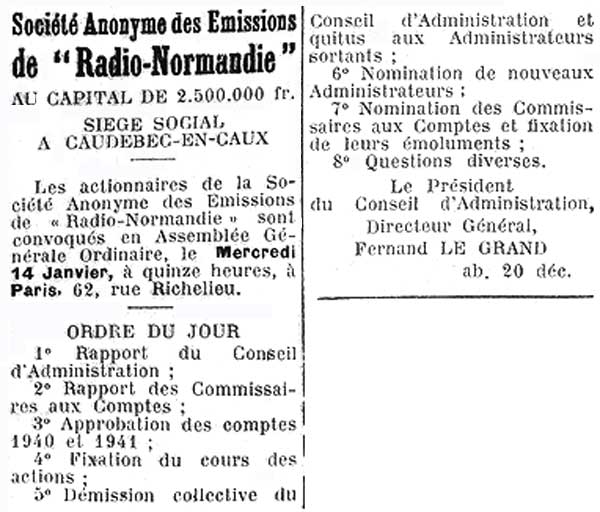 Société Anonyme des Emissions de "Radio-Normandie"

AU CAPITAL DE 2.500.000 fr.

SIEGE SOCIAL A CAUDEBEC-EN-CAUX

Les actionnaires de la Société Anonyme des Emissions de « Radio-Normandie » sont convoqués en Assemblée Générale Ordinaire, le Mercredi 14 Janvier, à quinze heures, à Paris, 62, rue Richelieu.

ORDRE DU JOUR

1° Rapport du Conseil d'Administration ;

2° Rapport des Commissaires aux Comptes ;

3° Approbation des comptes 1940 et 1941 ;

4° Fixation du cours des actions ;

5° Démission collective du Conseil d'Administration et quitus aux Administrateurs sortants ;

6° Nomination de nouveaux Administrateurs ;

7° Nomination des Commissaires aux Comptes et fixation de leurs émoluments ;

8° Questions diverses.

Le Président du Conseil d'Administration, Directeur Général, Fernand LE GRAND

ab. 20 déc.